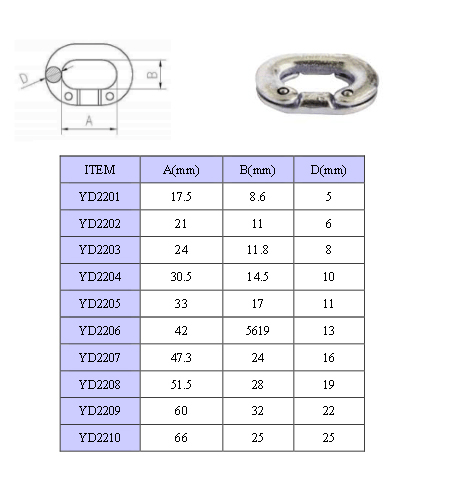 D
B
A

| ITEM | A(mm) | B(mm) | D(mm) |
|---|---|---|---|
| YD2201 | 17.5 | 8.6 | 5 |
| YD2202 | 21 | 11 | 6 |
| YD2203 | 24 | 11.8 | 8 |
| YD2204 | 30.5 | 14.5 | 10 |
| YD2205 | 33 | 17 | 11 |
| YD2206 | 42 | 5619 | 13 |
| YD2207 | 47.3 | 24 | 16 |
| YD2208 | 51.5 | 28 | 19 |
| YD2209 | 60 | 32 | 22 |
| YD2210 | 66 | 25 | 25 |